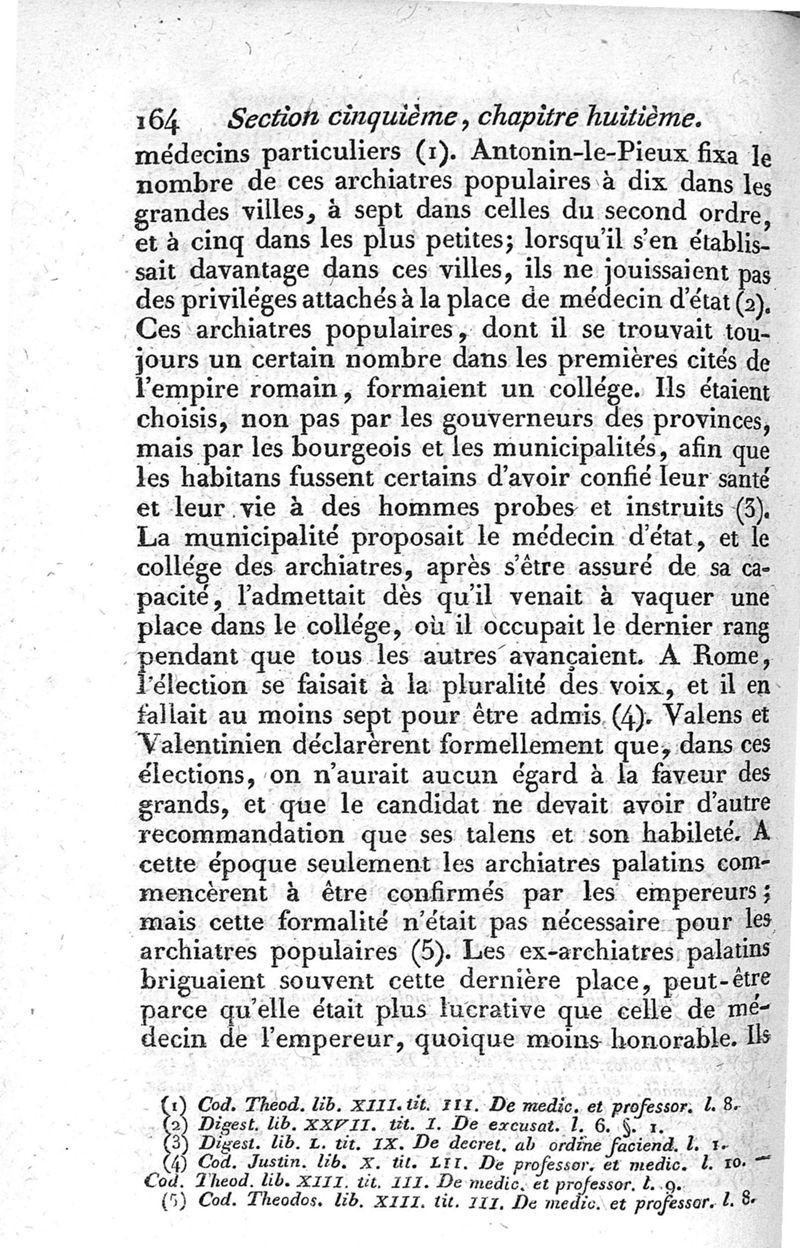 164 Section cinquième, chapitre huitième.

médecins particuliers (1). Antonin-le-Pieux fixa le nombre de ces archiatres populaires à dix dans les grandes villes, à sept dans celles du second ordre, et à cinq dans les plus petites; lorsqu'il s'en établissait davantage dans ces villes, ils ne jouissaient pas des priviléges attachés à la place de médecin d'état (2). Ces archiatres populaires, dont il se trouvait toujours un certain nombre dans les premières cités de l'empire romain, formaient un collége. Ils étaient choisis, non pas par les gouverneurs des provinces, mais par les bourgeois et les municipalités, afin que les habitans fussent certains d'avoir confié leur santé et leur vie à des hommes probes et instruits (3). La municipalité proposait le médecin d'état, et le collége des archiatres, après s'être assuré de sa capacité, l'admettait dès qu'il venait à vaquer une place dans le collége, où il occupait le dernier rang pendant que tous les autres avançaient. A Rome, l'élection se faisait à la pluralité des voix, et il en fallait au moins sept pour être admis (4). Valens et Valentinien déclarèrent formellement que, dans ces élections, on n'aurait aucun égard à la faveur des grands, et que le candidat ne devait avoir d'autre recommandation que ses talens et son habileté. A cette époque seulement les archiatres palatins commencèrent à être confirmés par les empereurs; mais cette formalité n'était pas nécessaire pour les archiatres populaires (5). Les ex-archiatres palatins briguaient souvent cette dernière place, peut-être parce qu'elle était plus lucrative que celle de médecin de l'empereur, quoique moins honorable. Ils

(1) Cod. Theod. lib. XIII. tit. III. De medic. et professor. l. 8.
(2) Digest. lib. XXVII. tit. I. De excusat. l. 6. §. 1.
(3) Digest. lib. L. tit. IX. De decret. ab ordine faciend. l. 1.
(4) Cod. Justin. lib. X. tit. LII. De professor. et medic. l. 10. — Cod. Theod. lib. XIII. tit. III. De medic. et professor. l. 9.
(5) Cod. Theodos. lib. XIII. tit. III. De medic. et professor. l. 8.